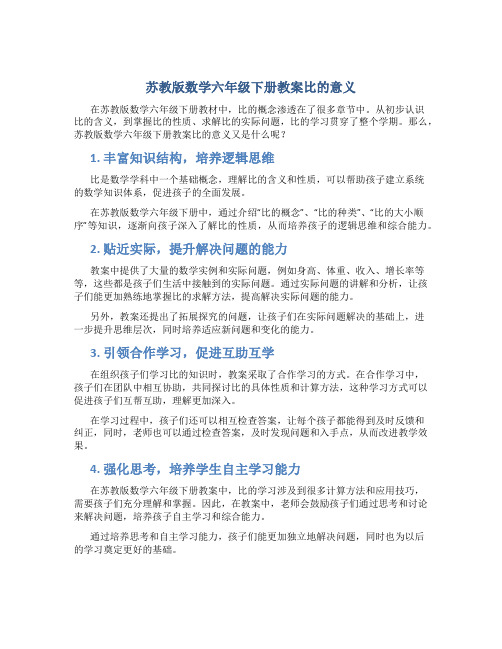 苏教版数学六年级下册教案比的意义

在苏教版数学六年级下册教材中，比的概念渗透在了很多章节中。从初步认识比的含义，到掌握比的性质、求解比的实际问题，比的学习贯穿了整个学期。那么，苏教版数学六年级下册教案比的意义又是什么呢？

1. 丰富知识结构，培养逻辑思维

比是数学学科中一个基础概念，理解比的含义和性质，可以帮助孩子建立系统的数学知识体系，促进孩子的全面发展。

在苏教版数学六年级下册中，通过介绍“比的概念”、“比的种类”、“比的大小顺序”等知识，逐渐向孩子深入了解比的性质，从而培养孩子的逻辑思维和综合能力。

2. 贴近实际，提升解决问题的能力

教案中提供了大量的数学实例和实际问题，例如身高、体重、收入、增长率等等，这些都是孩子们生活中接触到的实际问题。通过实际问题的讲解和分析，让孩子们能更加熟练地掌握比的求解方法，提高解决实际问题的能力。

另外，教案还提出了拓展探究的问题，让孩子们在实际问题解决的基础上，进一步提升思维层次，同时培养适应新问题和变化的能力。

3. 引领合作学习，促进互助互学

在组织孩子们学习比的知识时，教案采取了合作学习的方式。在合作学习中，孩子们在团队中相互协助，共同探讨比的具体性质和计算方法，这种学习方式可以促进孩子们互帮互助，理解更加深入。

在学习过程中，孩子们还可以相互检查答案，让每个孩子都能得到及时反馈和纠正，同时，老师也可以通过检查答案，及时发现问题和入手点，从而改进教学效果。

4. 强化思考，培养学生自主学习能力

在苏教版数学六年级下册教案中，比的学习涉及到很多计算方法和应用技巧，需要孩子们充分理解和掌握。因此，在教案中，老师会鼓励孩子们通过思考和讨论来解决问题，培养孩子自主学习和综合能力。

通过培养思考和自主学习能力，孩子们能更加独立地解决问题，同时也为以后的学习奠定更好的基础。